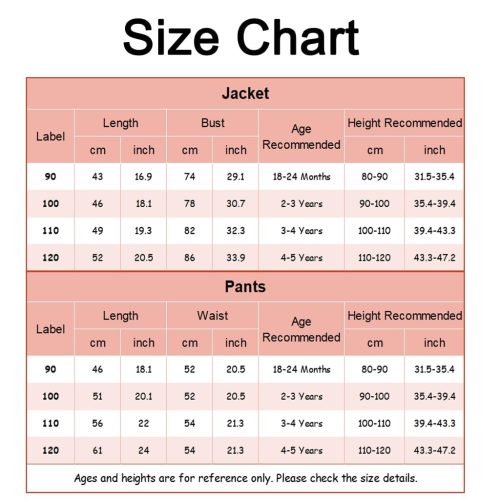 Size Chart

Jacket

| Label | Length cm | Length inch | Bust cm | Bust inch | Age Recommended | Height Recommended cm | Height Recommended inch |
|---|---|---|---|---|---|---|---|
| 90 | 43 | 16.9 | 74 | 29.1 | 18-24 Months | 80-90 | 31.5-35.4 |
| 100 | 46 | 18.1 | 78 | 30.7 | 2-3 Years | 90-100 | 35.4-39.4 |
| 110 | 49 | 19.3 | 82 | 32.3 | 3-4 Years | 100-110 | 39.4-43.3 |
| 120 | 52 | 20.5 | 86 | 33.9 | 4-5 Years | 110-120 | 43.3-47.2 |

Pants

| Label | Length cm | Length inch | Waist cm | Waist inch | Age Recommended | Height Recommended cm | Height Recommended inch |
|---|---|---|---|---|---|---|---|
| 90 | 46 | 18.1 | 52 | 20.5 | 18-24 Months | 80-90 | 31.5-35.4 |
| 100 | 51 | 20.1 | 52 | 20.5 | 2-3 Years | 90-100 | 35.4-39.4 |
| 110 | 56 | 22 | 54 | 21.3 | 3-4 Years | 100-110 | 39.4-43.3 |
| 120 | 61 | 24 | 54 | 21.3 | 4-5 Years | 110-120 | 43.3-47.2 |

Ages and heights are for reference only. Please check the size details.